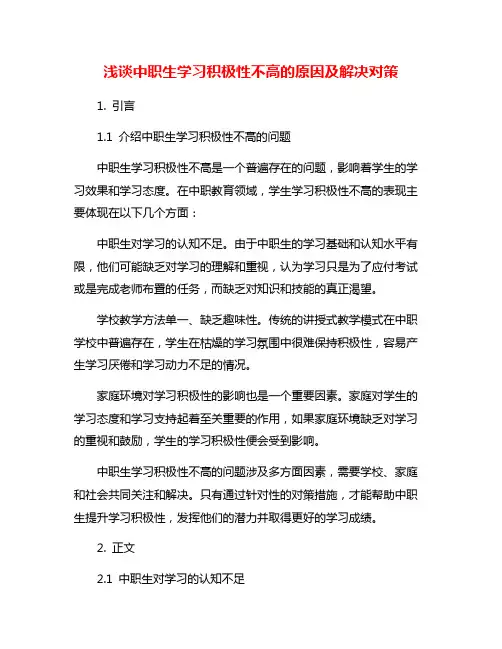 浅谈中职生学习积极性不高的原因及解决对策

1. 引言

1.1 介绍中职生学习积极性不高的问题

中职生学习积极性不高是一个普遍存在的问题，影响着学生的学习效果和学习态度。在中职教育领域，学生学习积极性不高的表现主要体现在以下几个方面：

中职生对学习的认知不足。由于中职生的学习基础和认知水平有限，他们可能缺乏对学习的理解和重视，认为学习只是为了应付考试或是完成老师布置的任务，而缺乏对知识和技能的真正渴望。

学校教学方法单一、缺乏趣味性。传统的讲授式教学模式在中职学校中普遍存在，学生在枯燥的学习氛围中很难保持积极性，容易产生学习厌倦和学习动力不足的情况。

家庭环境对学习积极性的影响也是一个重要因素。家庭对学生的学习态度和学习支持起着至关重要的作用，如果家庭环境缺乏对学习的重视和鼓励，学生的学习积极性便会受到影响。

中职生学习积极性不高的问题涉及多方面因素，需要学校、家庭和社会共同关注和解决。只有通过针对性的对策措施，才能帮助中职生提升学习积极性，发挥他们的潜力并取得更好的学习成绩。

2. 正文

2.1 中职生对学习的认知不足